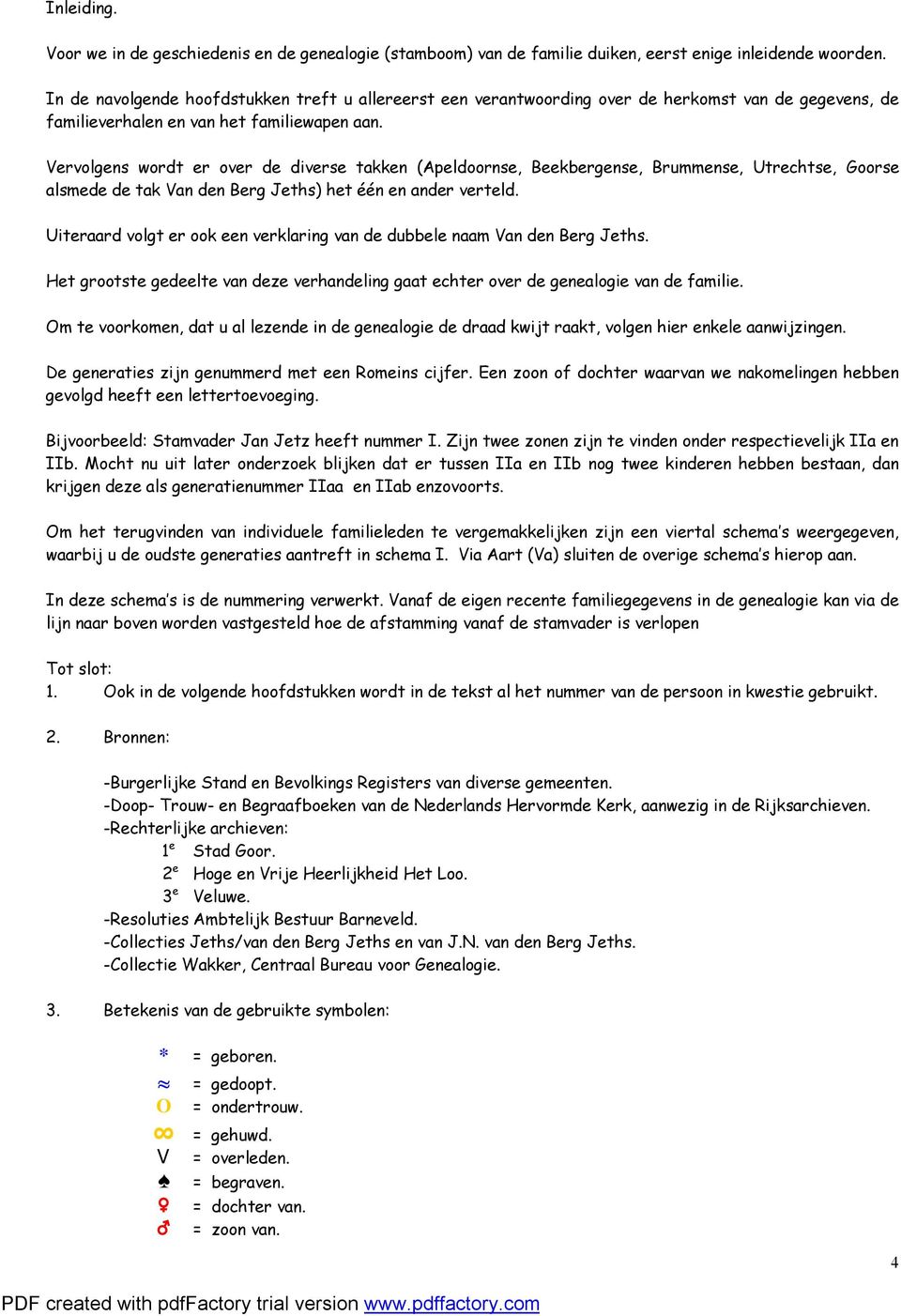 Inleiding.

Voor we in de geschiedenis en de genealogie (stamboom) van de familie duiken, eerst enige inleidende woorden.

In de navolgende hoofdstukken treft u allereerst een verantwoording over de herkomst van de gegevens, de familieverhalen en van het familiewapen aan.

Vervolgens wordt er over de diverse takken (Apeldoornse, Beekbergense, Brummense, Utrechtse, Goorse alsmede de tak Van den Berg Jeths) het één en ander verteld.

Uiteraard volgt er ook een verklaring van de dubbele naam Van den Berg Jeths.

Het grootste gedeelte van deze verhandeling gaat echter over de genealogie van de familie.

Om te voorkomen, dat u al lezende in de genealogie de draad kwijt raakt, volgen hier enkele aanwijzingen.

De generaties zijn genummerd met een Romeins cijfer. Een zoon of dochter waarvan we nakomelingen hebben gevolgd heeft een lettertoevoeging.

Bijvoorbeeld: Stamvader Jan Jetz heeft nummer I. Zijn twee zonen zijn te vinden onder respectievelijk IIa en IIb. Mocht nu uit later onderzoek blijken dat er tussen IIa en IIb nog twee kinderen hebben bestaan, dan krijgen deze als generatienummer IIaa en IIab enzovoorts.

Om het terugvinden van individuele familieleden te vergemakkelijken zijn een viertal schema's weergegeven, waarbij u de oudste generaties aantreft in schema I. Via Aart (Va) sluiten de overige schema's hierop aan.

In deze schema's is de nummering verwerkt. Vanaf de eigen recente familiegegevens in de genealogie kan via de lijn naar boven worden vastgesteld hoe de afstamming vanaf de stamvader is verlopen

Tot slot:
1. Ook in de volgende hoofdstukken wordt in de tekst al het nummer van de persoon in kwestie gebruikt.

2. Bronnen:

-Burgerlijke Stand en Bevolkings Registers van diverse gemeenten.
-Doop- Trouw- en Begraafboeken van de Nederlands Hervormde Kerk, aanwezig in de Rijksarchieven.
-Rechterlijke archieven:
1e Stad Goor.
2e Hoge en Vrije Heerlijkheid Het Loo.
3e Veluwe.
-Resoluties Ambtelijk Bestuur Barneveld.
-Collecties Jeths/van den Berg Jeths en van J.N. van den Berg Jeths.
-Collectie Wakker, Centraal Bureau voor Genealogie.

3. Betekenis van de gebruikte symbolen:

* = geboren.
≈ = gedoopt.
O = ondertrouw.
∞ = gehuwd.
V = overleden.
♠ = begraven.
♀ = dochter van.
♂ = zoon van.

4

PDF created with pdfFactory trial version www.pdffactory.com